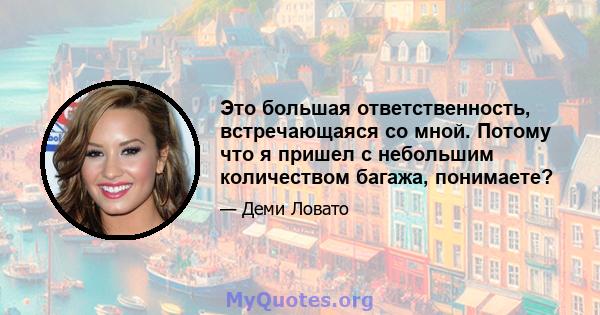 Это большая ответственность, встречающаяся со мной. Потому что я пришел с небольшим количеством багажа, понимаете?

— Деми Ловато

MyQuotes.org